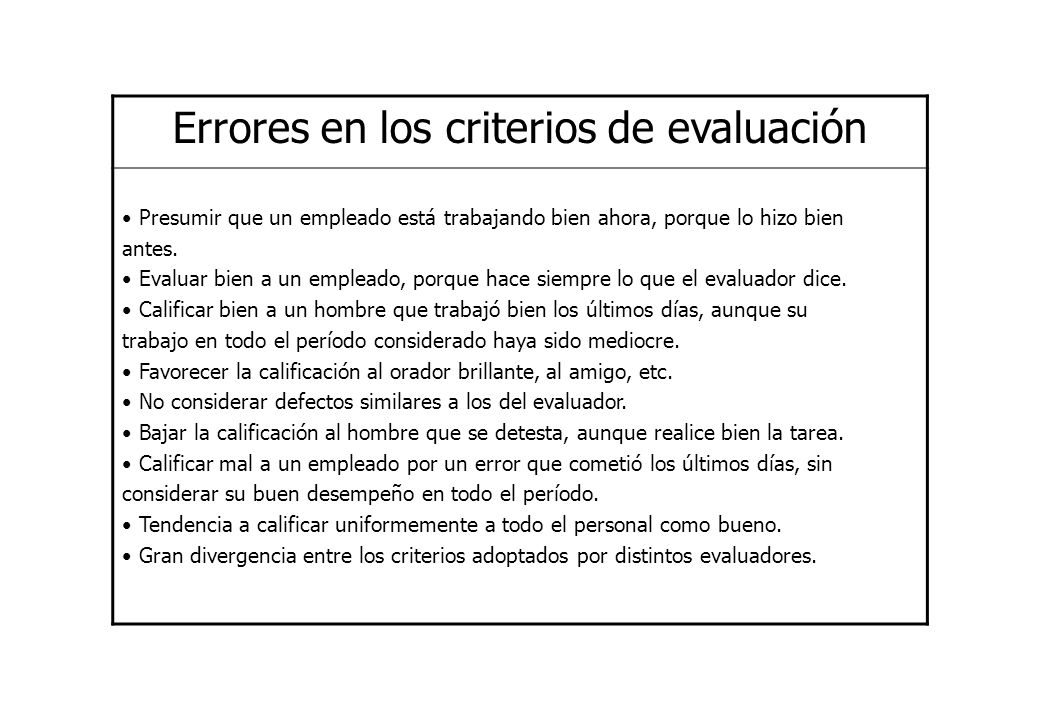 Errores en los criterios de evaluación

• Presumir que un empleado está trabajando bien ahora, porque lo hizo bien antes.
• Evaluar bien a un empleado, porque hace siempre lo que el evaluador dice.
• Calificar bien a un hombre que trabajó bien los últimos días, aunque su trabajo en todo el período considerado haya sido mediocre.
• Favorecer la calificación al orador brillante, al amigo, etc.
• No considerar defectos similares a los del evaluador.
• Bajar la calificación al hombre que se detesta, aunque realice bien la tarea.
• Calificar mal a un empleado por un error que cometió los últimos días, sin considerar su buen desempeño en todo el período.
• Tendencia a calificar uniformemente a todo el personal como bueno.
• Gran divergencia entre los criterios adoptados por distintos evaluadores.